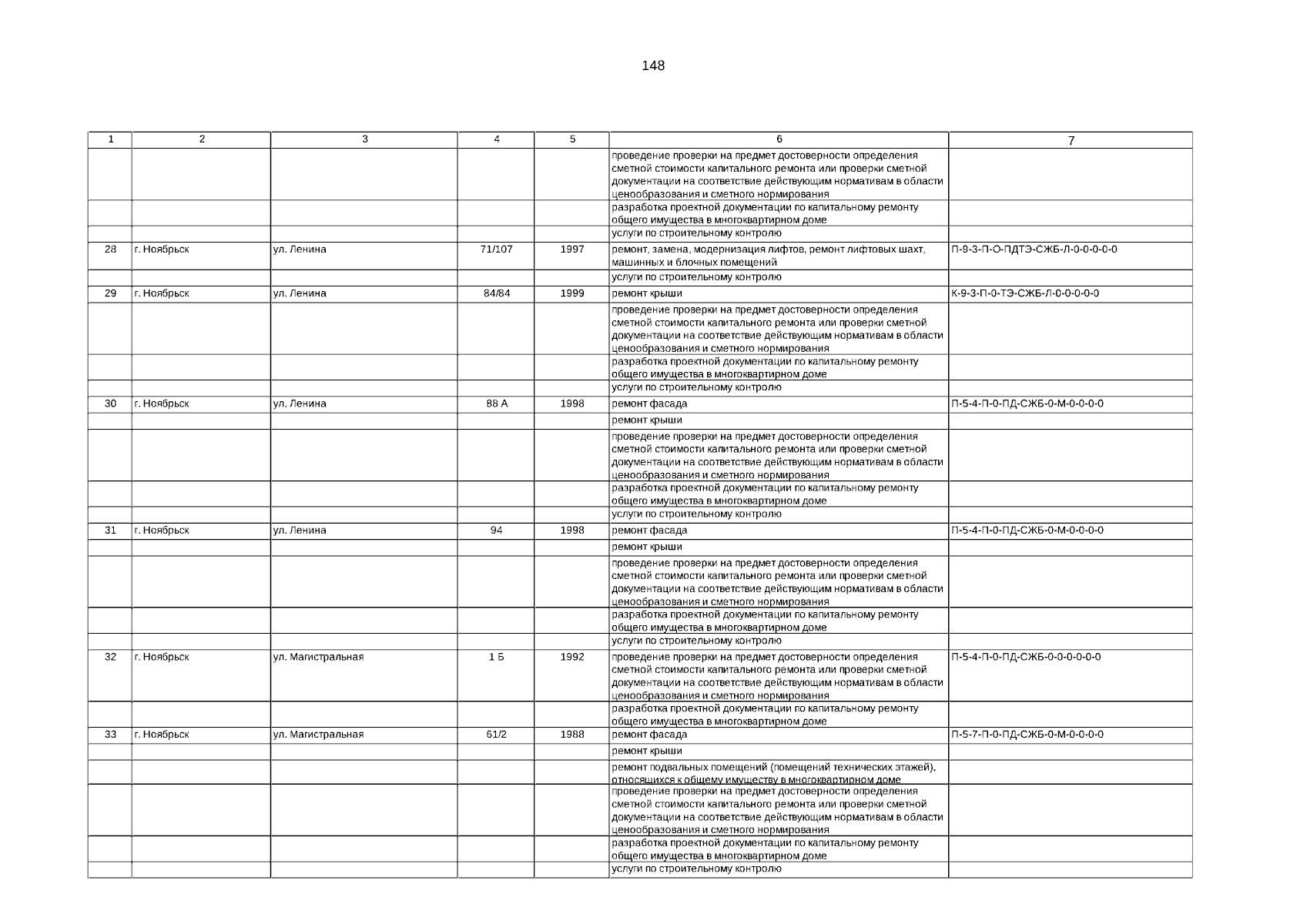 148

| 1 | 2 | 3 | 4 | 5 | 6 | 7 |
|---|---|---|---|---|---|---|
| | | | | | проведение проверки на предмет достоверности определения сметной стоимости капитального ремонта или проверки сметной документации на соответствие действующим нормативам в области ценообразования и сметного нормирования | |
| | | | | | разработка проектной документации по капитальному ремонту общего имущества в многоквартирном доме | |
| | | | | | услуги по строительному контролю | |
| 28 | г. Ноябрьск | ул. Ленина | 71/107 | 1997 | ремонт, замена, модернизация лифтов, ремонт лифтовых шахт, машинных и блочных помещений | П-9-3-П-О-ПДТЭ-СЖБ-Л-0-0-0-0-0 |
| | | | | | услуги по строительному контролю | |
| 29 | г. Ноябрьск | ул. Ленина | 84/84 | 1999 | ремонт крыши | К-9-3-П-0-ТЭ-СЖБ-Л-0-0-0-0-0 |
| | | | | | проведение проверки на предмет достоверности определения сметной стоимости капитального ремонта или проверки сметной документации на соответствие действующим нормативам в области ценообразования и сметного нормирования | |
| | | | | | разработка проектной документации по капитальному ремонту общего имущества в многоквартирном доме | |
| | | | | | услуги по строительному контролю | |
| 30 | г. Ноябрьск | ул. Ленина | 88 А | 1998 | ремонт фасада | П-5-4-П-0-ПД-СЖБ-0-М-0-0-0-0 |
| | | | | | ремонт крыши | |
| | | | | | проведение проверки на предмет достоверности определения сметной стоимости капитального ремонта или проверки сметной документации на соответствие действующим нормативам в области ценообразования и сметного нормирования | |
| | | | | | разработка проектной документации по капитальному ремонту общего имущества в многоквартирном доме | |
| | | | | | услуги по строительному контролю | |
| 31 | г. Ноябрьск | ул. Ленина | 94 | 1998 | ремонт фасада | П-5-4-П-0-ПД-СЖБ-0-М-0-0-0-0 |
| | | | | | ремонт крыши | |
| | | | | | проведение проверки на предмет достоверности определения сметной стоимости капитального ремонта или проверки сметной документации на соответствие действующим нормативам в области ценообразования и сметного нормирования | |
| | | | | | разработка проектной документации по капитальному ремонту общего имущества в многоквартирном доме | |
| | | | | | услуги по строительному контролю | |
| 32 | г. Ноябрьск | ул. Магистральная | 1 Б | 1992 | проведение проверки на предмет достоверности определения сметной стоимости капитального ремонта или проверки сметной документации на соответствие действующим нормативам в области ценообразования и сметного нормирования | П-5-4-П-0-ПД-СЖБ-0-0-0-0-0-0 |
| | | | | | разработка проектной документации по капитальному ремонту общего имущества в многоквартирном доме | |
| 33 | г. Ноябрьск | ул. Магистральная | 61/2 | 1988 | ремонт фасада | П-5-7-П-0-ПД-СЖБ-0-М-0-0-0-0 |
| | | | | | ремонт крыши | |
| | | | | | ремонт подвальных помещений (помещений технических этажей), относящихся к общему имуществу в многоквартирном доме | |
| | | | | | проведение проверки на предмет достоверности определения сметной стоимости капитального ремонта или проверки сметной документации на соответствие действующим нормативам в области ценообразования и сметного нормирования | |
| | | | | | разработка проектной документации по капитальному ремонту общего имущества в многоквартирном доме | |
| | | | | | услуги по строительному контролю | |